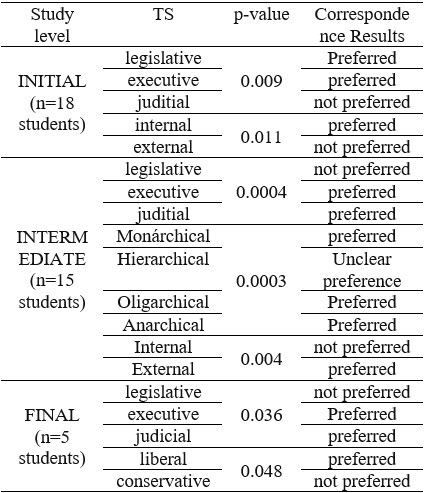 | Study level | TS | p-value | Correspondence Results |
|---|---|---|---|
| INITIAL (n=18 students) | legislative | 0.009 | Preferred |
| | executive | | preferred |
| | juditial | | not preferred |
| | internal | 0.011 | preferred |
| | external | | not preferred |
| INTERMEDIATE (n=15 students) | legislative | 0.0004 | not preferred |
| | executive | | preferred |
| | juditial | | preferred |
| | Monárchical | 0.0003 | preferred |
| | Hierarchical | | Unclear preference |
| | Oligarchical | | Preferred |
| | Anarchical | | Preferred |
| | Internal | 0.004 | not preferred |
| | External | | preferred |
| FINAL (n=5 students) | legislative | 0.036 | not preferred |
| | executive | | Preferred |
| | judicial | | preferred |
| | liberal | 0.048 | preferred |
| | conservative | | not preferred |